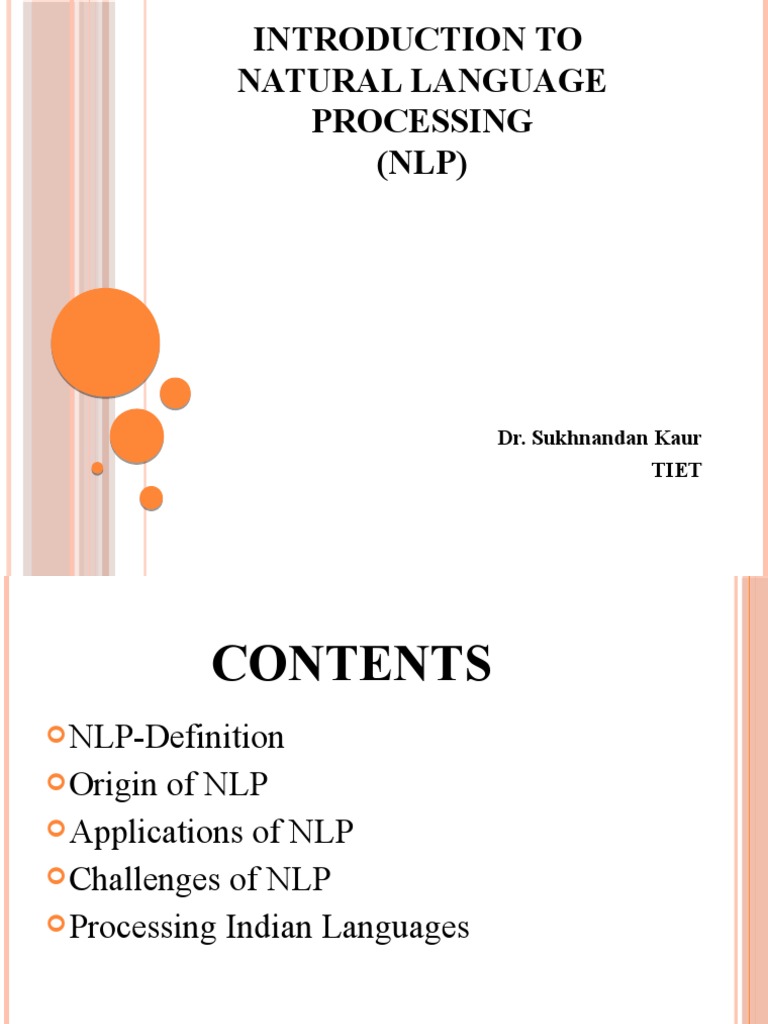 INTRODUCTION TO NATURAL LANGUAGE PROCESSING (NLP)

Dr. Sukhnandan Kaur
TIET

CONTENTS

NLP-Definition
Origin of NLP
Applications of NLP
Challenges of NLP
Processing Indian Languages